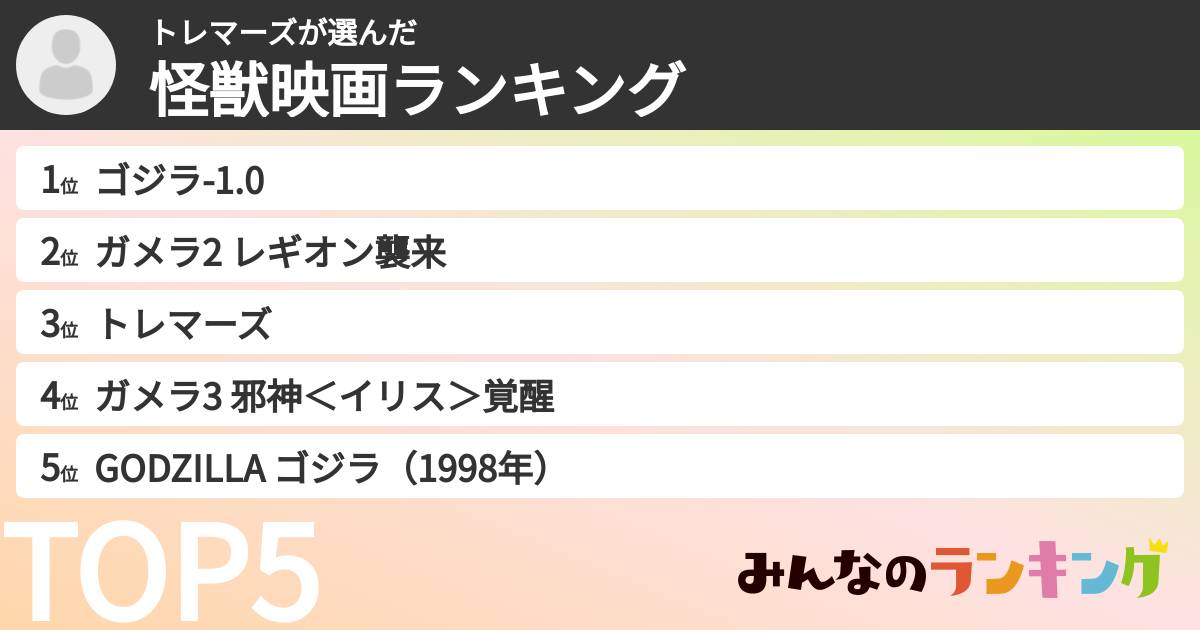 トレマーズが選んだ
怪獣映画ランキング

1位 ゴジラ-1.0
2位 ガメラ2 レギオン襲来
3位 トレマーズ
4位 ガメラ3 邪神＜イリス＞覚醒
5位 GODZILLA ゴジラ（1998年）

TOP5

みんなのランキング